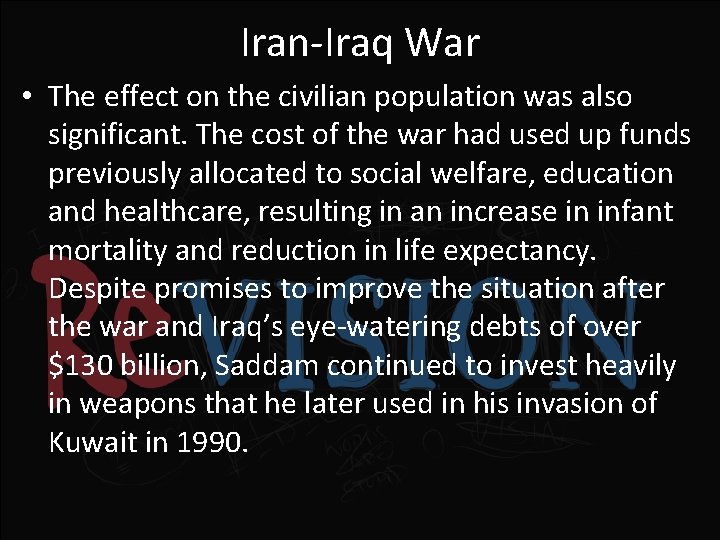 Iran-Iraq War

• The effect on the civilian population was also significant. The cost of the war had used up funds previously allocated to social welfare, education and healthcare, resulting in an increase in infant mortality and reduction in life expectancy. Despite promises to improve the situation after the war and Iraq's eye-watering debts of over \$130 billion, Saddam continued to invest heavily in weapons that he later used in his invasion of Kuwait in 1990.

ReVISION